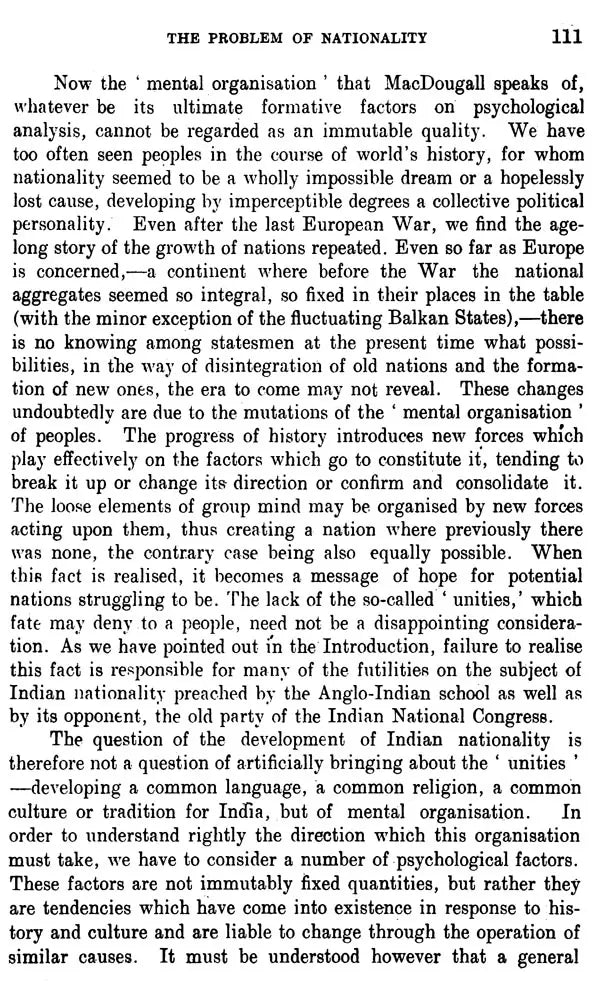 THE PROBLEM OF NATIONALITY 111

Now the ' mental organisation ' that MacDougall speaks of, whatever be its ultimate formative factors on psychological analysis, cannot be regarded as an immutable quality. We have too often seen peoples in the course of world's history, for whom nationality seemed to be a wholly impossible dream or a hopelessly lost cause, developing by imperceptible degrees a collective political personality. Even after the last European War, we find the agelong story of the growth of nations repeated. Even so far as Europe is concerned,—a continent where before the War the national aggregates seemed so integral, so fixed in their places in the table (with the minor exception of the fluctuating Balkan States),—there is no knowing among statesmen at the present time what possibilities, in the way of disintegration of old nations and the formation of new ones, the era to come may not reveal. These changes undoubtedly are due to the mutations of the ' mental organisation ' of peoples. The progress of history introduces new forces which play effectively on the factors which go to constitute it, tending to break it up or change its direction or confirm and consolidate it. The loose elements of group mind may be organised by new forces acting upon them, thus creating a nation where previously there was none, the contrary case being also equally possible. When this fact is realised, it becomes a message of hope for potential nations struggling to be. The lack of the so-called ' unities,' which fate may deny to a people, need not be a disappointing consideration. As we have pointed out in the Introduction, failure to realise this fact is responsible for many of the futilities on the subject of Indian nationality preached by the Anglo-Indian school as well as by its opponent, the old party of the Indian National Congress.

The question of the development of Indian nationality is therefore not a question of artificially bringing about the ' unities ' —developing a common language, a common religion, a common culture or tradition for India, but of mental organisation. In order to understand rightly the direction which this organisation must take, we have to consider a number of psychological factors. These factors are not immutably fixed quantities, but rather they are tendencies which have come into existence in response to history and culture and are liable to change through the operation of similar causes. It must be understood however that a general